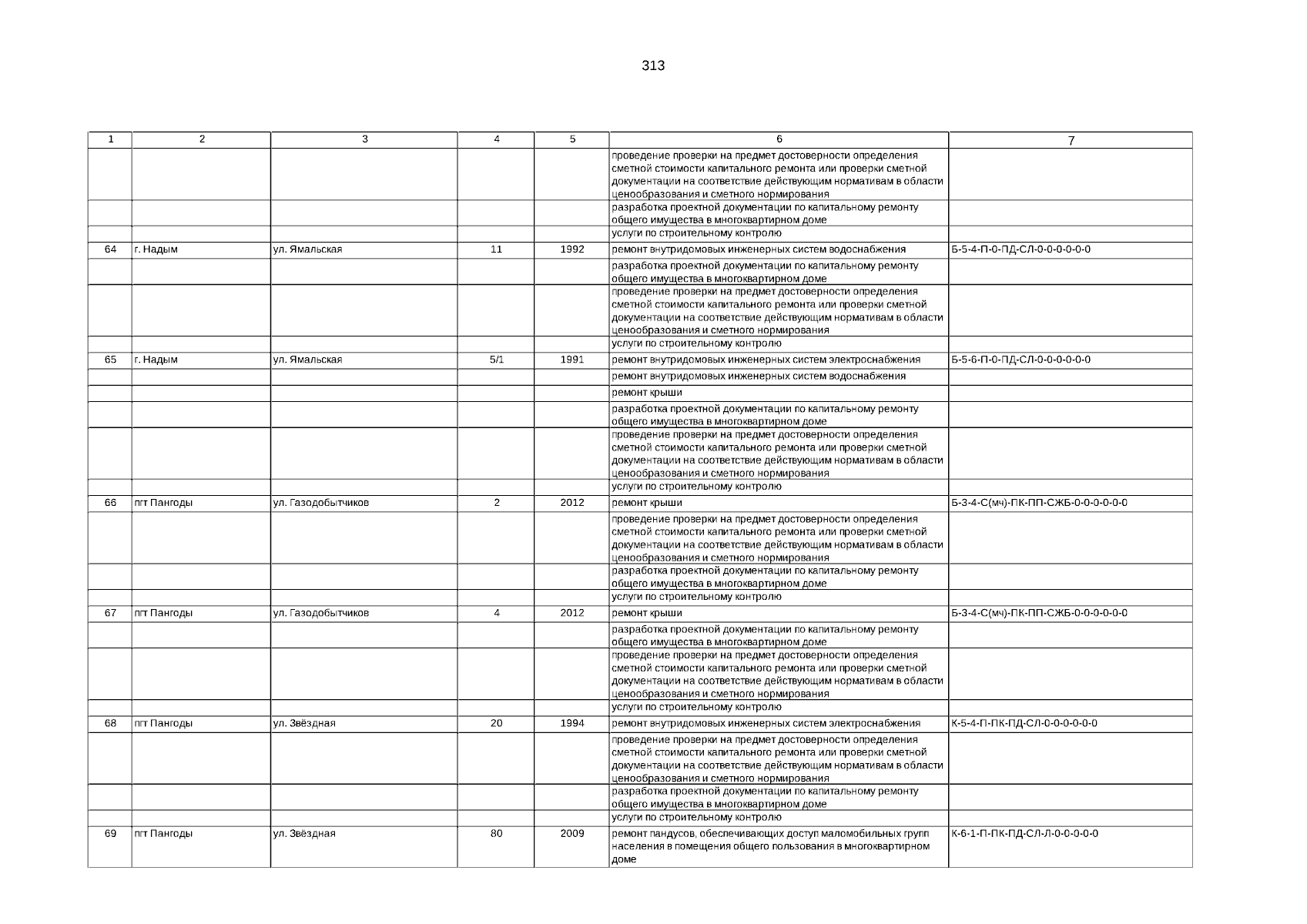 313

| 1 | 2 | 3 | 4 | 5 | 6 | 7 |
|---|---|---|---|---|---|---|
| | | | | | проведение проверки на предмет достоверности определения сметной стоимости капитального ремонта или проверки сметной документации на соответствие действующим нормативам в области ценообразования и сметного нормирования | |
| | | | | | разработка проектной документации по капитальному ремонту общего имущества в многоквартирном доме | |
| | | | | | услуги по строительному контролю | |
| 64 | г. Надым | ул. Ямальская | 11 | 1992 | ремонт внутридомовых инженерных систем водоснабжения | Б-5-4-П-0-ПД-СЛ-0-0-0-0-0-0 |
| | | | | | разработка проектной документации по капитальному ремонту общего имущества в многоквартирном доме | |
| | | | | | проведение проверки на предмет достоверности определения сметной стоимости капитального ремонта или проверки сметной документации на соответствие действующим нормативам в области ценообразования и сметного нормирования | |
| | | | | | услуги по строительному контролю | |
| 65 | г. Надым | ул. Ямальская | 5/1 | 1991 | ремонт внутридомовых инженерных систем электроснабжения | Б-5-6-П-0-ПД-СЛ-0-0-0-0-0-0 |
| | | | | | ремонт внутридомовых инженерных систем водоснабжения | |
| | | | | | ремонт крыши | |
| | | | | | разработка проектной документации по капитальному ремонту общего имущества в многоквартирном доме | |
| | | | | | проведение проверки на предмет достоверности определения сметной стоимости капитального ремонта или проверки сметной документации на соответствие действующим нормативам в области ценообразования и сметного нормирования | |
| | | | | | услуги по строительному контролю | |
| 66 | пгт Пангоды | ул. Газодобытчиков | 2 | 2012 | ремонт крыши | Б-3-4-С(мч)-ПК-ПП-СЖБ-0-0-0-0-0-0 |
| | | | | | проведение проверки на предмет достоверности определения сметной стоимости капитального ремонта или проверки сметной документации на соответствие действующим нормативам в области ценообразования и сметного нормирования | |
| | | | | | разработка проектной документации по капитальному ремонту общего имущества в многоквартирном доме | |
| | | | | | услуги по строительному контролю | |
| 67 | пгт Пангоды | ул. Газодобытчиков | 4 | 2012 | ремонт крыши | Б-3-4-С(мч)-ПК-ПП-СЖБ-0-0-0-0-0-0 |
| | | | | | разработка проектной документации по капитальному ремонту общего имущества в многоквартирном доме | |
| | | | | | проведение проверки на предмет достоверности определения сметной стоимости капитального ремонта или проверки сметной документации на соответствие действующим нормативам в области ценообразования и сметного нормирования | |
| | | | | | услуги по строительному контролю | |
| 68 | пгт Пангоды | ул. Звёздная | 20 | 1994 | ремонт внутридомовых инженерных систем электроснабжения | К-5-4-П-ПК-ПД-СЛ-0-0-0-0-0-0 |
| | | | | | проведение проверки на предмет достоверности определения сметной стоимости капитального ремонта или проверки сметной документации на соответствие действующим нормативам в области ценообразования и сметного нормирования | |
| | | | | | разработка проектной документации по капитальному ремонту общего имущества в многоквартирном доме | |
| | | | | | услуги по строительному контролю | |
| 69 | пгт Пангоды | ул. Звёздная | 80 | 2009 | ремонт пандусов, обеспечивающих доступ маломобильных групп населения в помещения общего пользования в многоквартирном доме | К-6-1-П-ПК-ПД-СЛ-Л-0-0-0-0-0 |